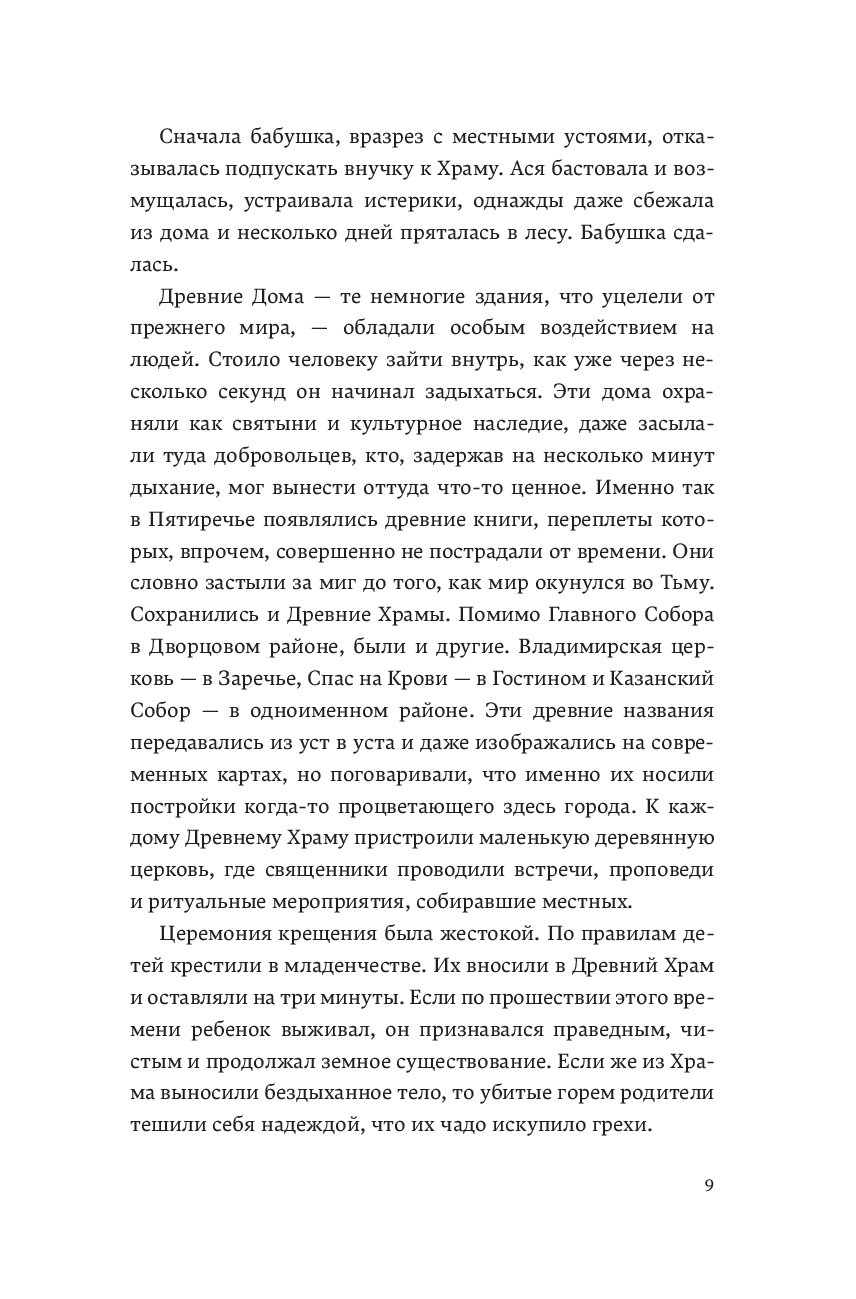 Сначала бабушка, вразрез с местными устоями, отказывалась подпускать внучку к Храму. Ася бастовала и возмущалась, устраивала истерики, однажды даже сбежала из дома и несколько дней пряталась в лесу. Бабушка сдалась.

Древние Дома — те немногие здания, что уцелели от прежнего мира, — обладали особым воздействием на людей. Стоило человеку зайти внутрь, как уже через несколько секунд он начинал задыхаться. Эти дома охраняли как святыни и культурное наследие, даже засылали туда добровольцев, кто, задержав на несколько минут дыхание, мог вынести оттуда что-то ценное. Именно так в Пятиречье появлялись древние книги, переплеты которых, впрочем, совершенно не пострадали от времени. Они словно застыли за миг до того, как мир окунулся во Тьму. Сохранились и Древние Храмы. Помимо Главного Собора в Дворцовом районе, были и другие. Владимирская церковь — в Заречье, Спас на Крови — в Гостином и Казанский Собор — в одноименном районе. Эти древние названия передавались из уст в уста и даже изображались на современных картах, но поговаривали, что именно их носили постройки когда-то процветающего здесь города. К каждому Древнему Храму пристроили маленькую деревянную церковь, где священники проводили встречи, проповеди и ритуальные мероприятия, собиравшие местных.

Церемония крещения была жестокой. По правилам детей крестили в младенчестве. Их вносили в Древний Храм и оставляли на три минуты. Если по прошествии этого времени ребенок выживал, он признавался праведным, чистым и продолжал земное существование. Если же из Храма выносили бездыханное тело, то убитые горем родители тешили себя надеждой, что их чадо искупило грехи.

9